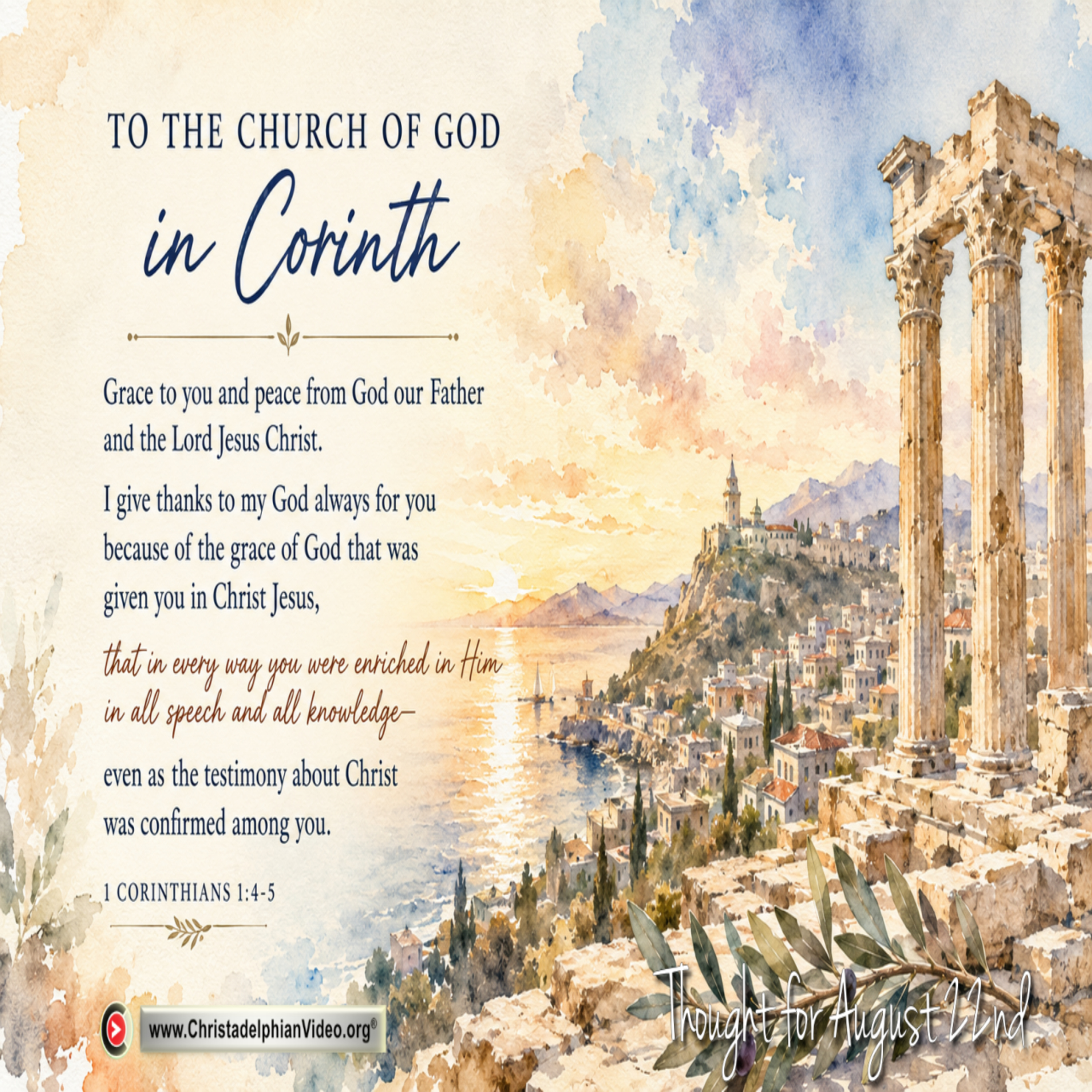 TO THE CHURCH OF GOD
in Corinth

Grace to you and peace from God our Father and the Lord Jesus Christ.

I give thanks to my God always for you because of the grace of God that was given you in Christ Jesus,

that in every way you were enriched in Him in all speech and all knowledge—

even as the testimony about Christ was confirmed among you.

1 CORINTHIANS 1:4-5

www.ChristadelphianVideo.org®

Thought for August 22nd